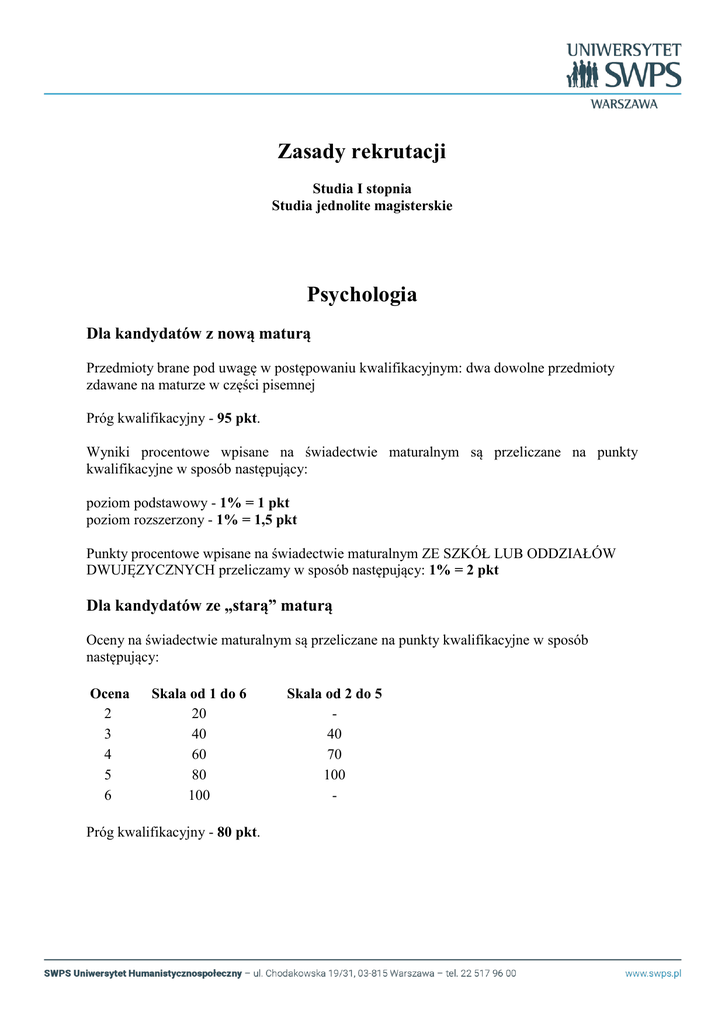 UNIWERSYTET SWPS WARSZAWA

Zasady rekrutacji

Studia I stopnia
Studia jednolite magisterskie

Psychologia

Dla kandydatów z nową maturą

Przedmioty brane pod uwagę w postępowaniu kwalifikacyjnym: dwa dowolne przedmioty zdawane na maturze w części pisemnej

Próg kwalifikacyjny - 95 pkt.

Wyniki procentowe wpisane na świadectwie maturalnym są przeliczane na punkty kwalifikacyjne w sposób następujący:

poziom podstawowy - 1% = 1 pkt
poziom rozszerzony - 1% = 1,5 pkt

Punkty procentowe wpisane na świadectwie maturalnym ZE SZKÓŁ LUB ODDZIAŁÓW DWUJĘZYCZNYCH przeliczamy w sposób następujący: 1% = 2 pkt

Dla kandydatów ze „starą” maturą

Oceny na świadectwie maturalnym są przeliczane na punkty kwalifikacyjne w sposób następujący:

| Ocena | Skala od 1 do 6 | Skala od 2 do 5 |
|---|---|---|
| 2 | 20 | - |
| 3 | 40 | 40 |
| 4 | 60 | 70 |
| 5 | 80 | 100 |
| 6 | 100 | - |

Próg kwalifikacyjny - 80 pkt.

SWPS Uniwersytet Humanistycznospołeczny – ul. Chodakowska 19/31, 03-815 Warszawa – tel. 22 517 96 00 www.swps.pl